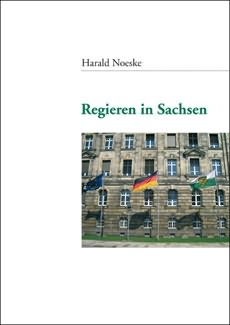 Harald Noeske

Regieren in Sachsen